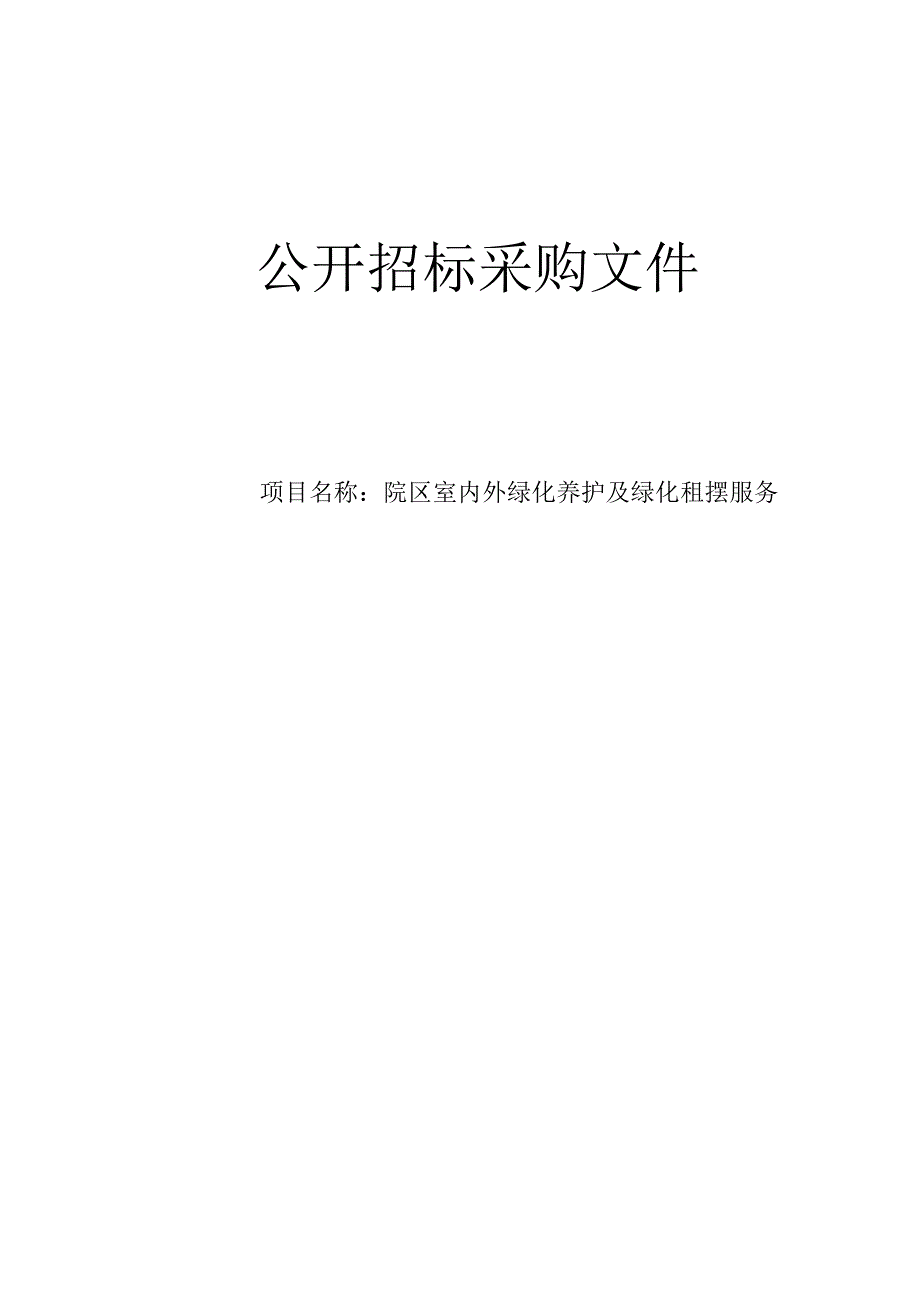 公开招标采购文件

项目名称：院区室内外绿化养护及绿化租摆服务